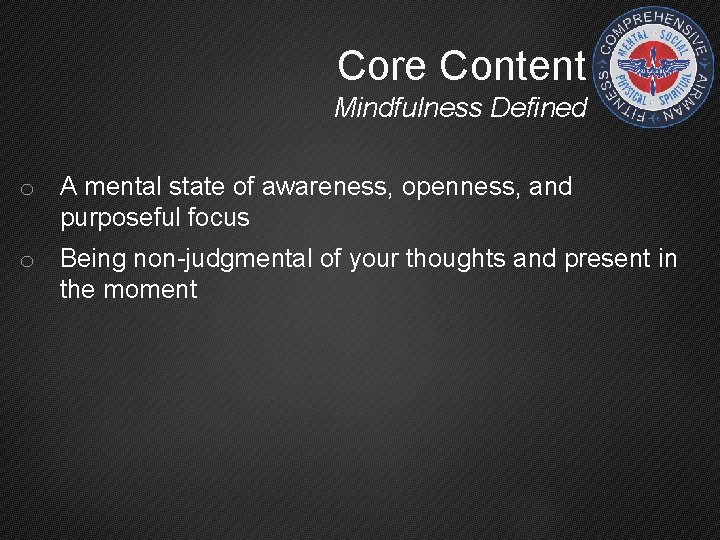 Core Content
Mindfulness Defined

COMPREHENSIVE AIRMAN FITNESS
MENTAL SOCIAL PHYSICAL SPIRITUAL

o A mental state of awareness, openness, and purposeful focus

o Being non-judgmental of your thoughts and present in the moment